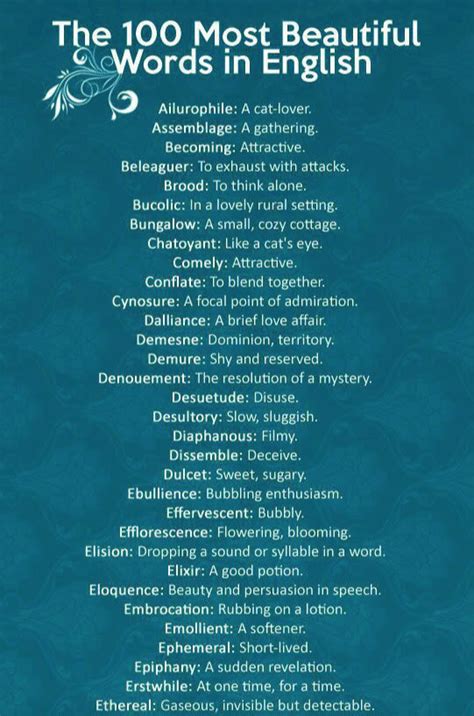 The 100 Most Beautiful Words in English

Ailurophile: A cat-lover.
Assemblage: A gathering.
Becoming: Attractive.
Beleaguer: To exhaust with attacks.
Brood: To think alone.
Bucolic: In a lovely rural setting.
Bungalow: A small, cozy cottage.
Chatoyant: Like a cat's eye.
Comely: Attractive.
Conflate: To blend together.
Cynosure: A focal point of admiration.
Dalliance: A brief love affair.
Demesne: Dominion, territory.
Demure: Shy and reserved.
Denouement: The resolution of a mystery.
Desuetude: Disuse.
Desultory: Slow, sluggish.
Diaphanous: Filmy.
Dissemble: Deceive.
Dulcet: Sweet, sugary.
Ebullience: Bubbling enthusiasm.
Effervescent: Bubbly.
Efflorescence: Flowering, blooming.
Elision: Dropping a sound or syllable in a word.
Elixir: A good potion.
Eloquence: Beauty and persuasion in speech.
Embrocation: Rubbing on a lotion.
Emollient: A softener.
Ephemeral: Short-lived.
Epiphany: A sudden revelation.
Erstwhile: At one time, for a time.
Ethereal: Gaseous, invisible but detectable.